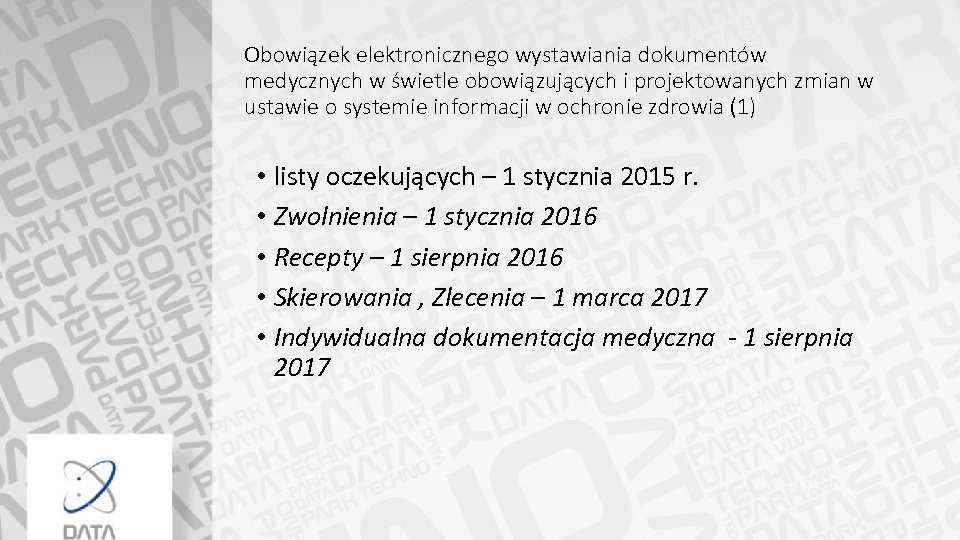 Obowiązek elektronicznego wystawiania dokumentów medycznych w świetle obowiązujących i projektowanych zmian w ustawie o systemie informacji w ochronie zdrowia (1)

• listy oczekujących – 1 stycznia 2015 r.
• Zwolnienia – 1 stycznia 2016
• Recepty – 1 sierpnia 2016
• Skierowania , Zlecenia – 1 marca 2017
• Indywidualna dokumentacja medyczna - 1 sierpnia 2017

DATA